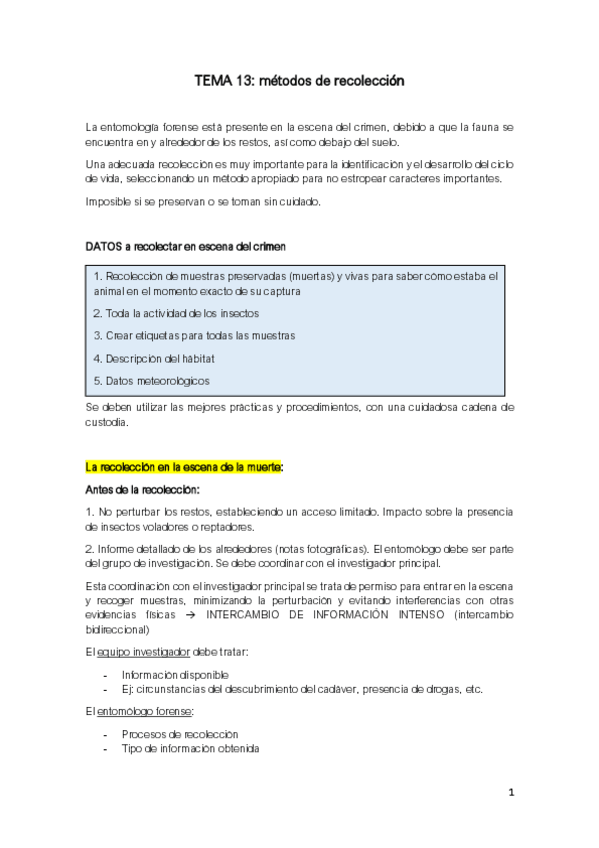 TEMA 13: métodos de recolección

La entomología forense está presente en la escena del crimen, debido a que la fauna se encuentra en y alrededor de los restos, así como debajo del suelo.

Una adecuada recolección es muy importante para la identificación y el desarrollo del ciclo de vida, seleccionando un método apropiado para no estropear caracteres importantes.

Imposible si se preservan o se toman sin cuidado.

DATOS a recolectar en escena del crimen

1. Recolección de muestras preservadas (muertas) y vivas para saber cómo estaba el animal en el momento exacto de su captura

2. Toda la actividad de los insectos

3. Crear etiquetas para todas las muestras

4. Descripción del hábitat

5. Datos meteorológicos

Se deben utilizar las mejores prácticas y procedimientos, con una cuidadosa cadena de custodia.

La recolección en la escena de la muerte:

Antes de la recolección:

1. No perturbar los restos, estableciendo un acceso limitado. Impacto sobre la presencia de insectos voladores o reptadores.

2. Informe detallado de los alrededores (notas fotográficas). El entomólogo debe ser parte del grupo de investigación. Se debe coordinar con el investigador principal.

Esta coordinación con el investigador principal se trata de permiso para entrar en la escena y recoger muestras, minimizando la perturbación y evitando interferencias con otras evidencias físicas → INTERCAMBIO DE INFORMACIÓN INTENSO (intercambio bidireccional)

El equipo investigador debe tratar:

- Información disponible
- Ej: circunstancias del descubrimiento del cadáver, presencia de drogas, etc.

El entomólogo forense:

- Procesos de recolección
- Tipo de información obtenida

1